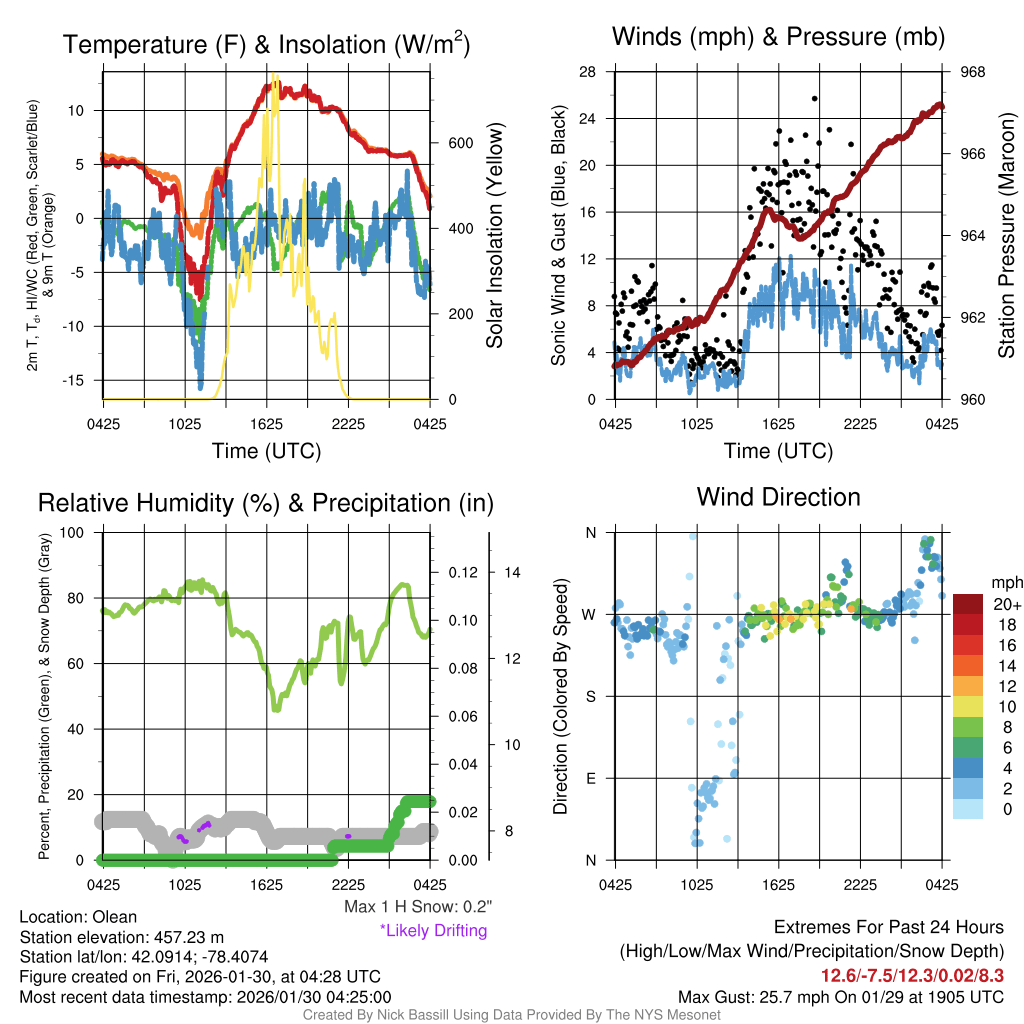 Temperature (F) & Insolation (W/m$^2$)

2m T, T$_d$, HI/WC (Red, Green, Scarlet/Blue) & 9m T (Orange)

10
5
0
-5
-10
-15

600
400
200
0

Solar Insolation (Yellow)

0425 1025 1625 2225 0425

Time (UTC)

Winds (mph) & Pressure (mb)

Sonic Wind & Gust (Blue, Black)

28
24
20
16
12
8
4
0

968
966
964
962
960

Station Pressure (Maroon)

0425 1025 1625 2225 0425

Time (UTC)

Relative Humidity (%) & Precipitation (in)

Percent, Precipitation (Green), & Snow Depth (Gray)

100
80
60
40
20
0

0.12
0.10
0.08
0.06
0.04
0.02
0.00

14
12
10
8

0425 1025 1625 2225 0425

Max 1 H Snow: 0.2"
*Likely Drifting

Wind Direction

Direction (Colored By Speed)

N
W
S
E
N

0425 1025 1625 2225 0425

mph
20+
18
16
14
12
10
8
6
4
2
0

Location: Olean
Station elevation: 457.23 m
Station lat/lon: 42.0914; -78.4074
Figure created on Fri, 2026-01-30, at 04:28 UTC
Most recent data timestamp: 2026/01/30 04:25:00

Extremes For Past 24 Hours
(High/Low/Max Wind/Precipitation/Snow Depth)
12.6/-7.5/12.3/0.02/8.3
Max Gust: 25.7 mph On 01/29 at 1905 UTC

Created By Nick Bassill Using Data Provided By The NYS Mesonet